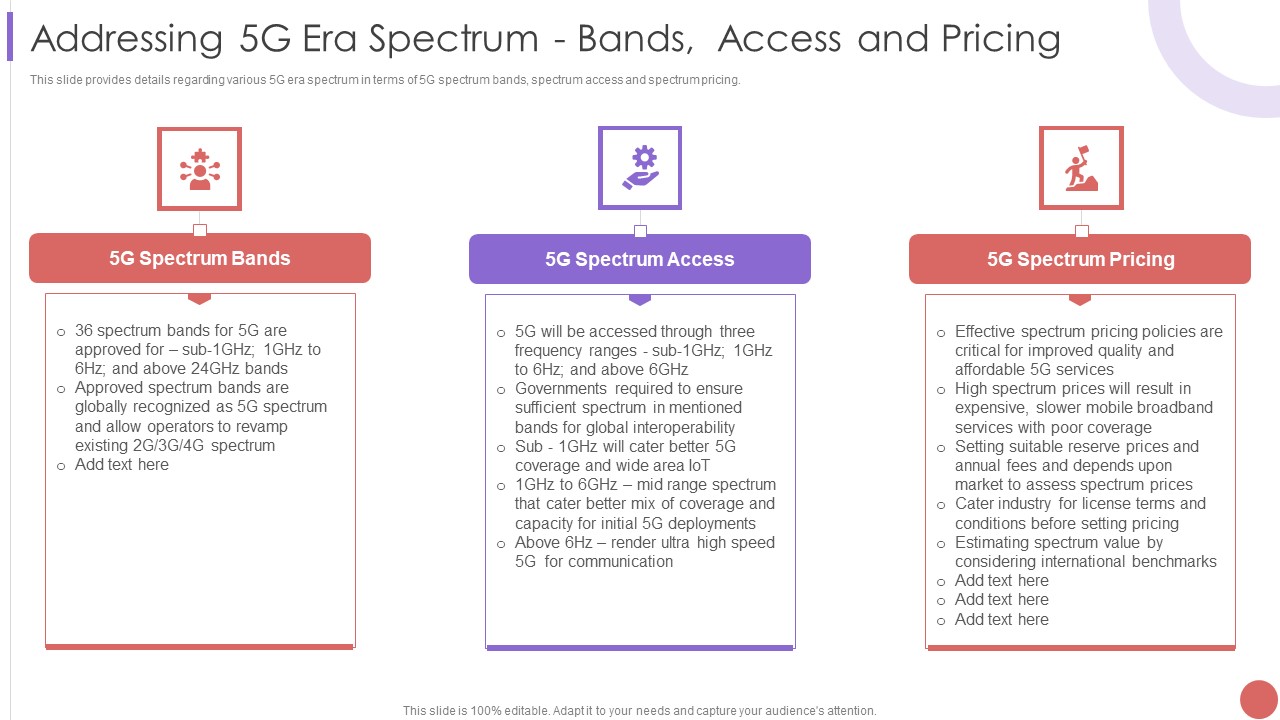 Addressing 5G Era Spectrum - Bands, Access and Pricing

This slide provides details regarding various 5G era spectrum in terms of 5G spectrum bands, spectrum access and spectrum pricing.

5G Spectrum Bands

o 36 spectrum bands for 5G are approved for – sub-1GHz; 1GHz to 6Hz; and above 24GHz bands
o Approved spectrum bands are globally recognized as 5G spectrum and allow operators to revamp existing 2G/3G/4G spectrum
o Add text here

5G Spectrum Access

o 5G will be accessed through three frequency ranges - sub-1GHz; 1GHz to 6Hz; and above 6GHz
o Governments required to ensure sufficient spectrum in mentioned bands for global interoperability
o Sub - 1GHz will cater better 5G coverage and wide area IoT
o 1GHz to 6GHz – mid range spectrum that cater better mix of coverage and capacity for initial 5G deployments
o Above 6Hz – render ultra high speed 5G for communication

5G Spectrum Pricing

o Effective spectrum pricing policies are critical for improved quality and affordable 5G services
o High spectrum prices will result in expensive, slower mobile broadband services with poor coverage
o Setting suitable reserve prices and annual fees and depends upon market to assess spectrum prices
o Cater industry for license terms and conditions before setting pricing
o Estimating spectrum value by considering international benchmarks
o Add text here
o Add text here
o Add text here

This slide is 100% editable. Adapt it to your needs and capture your audience's attention.